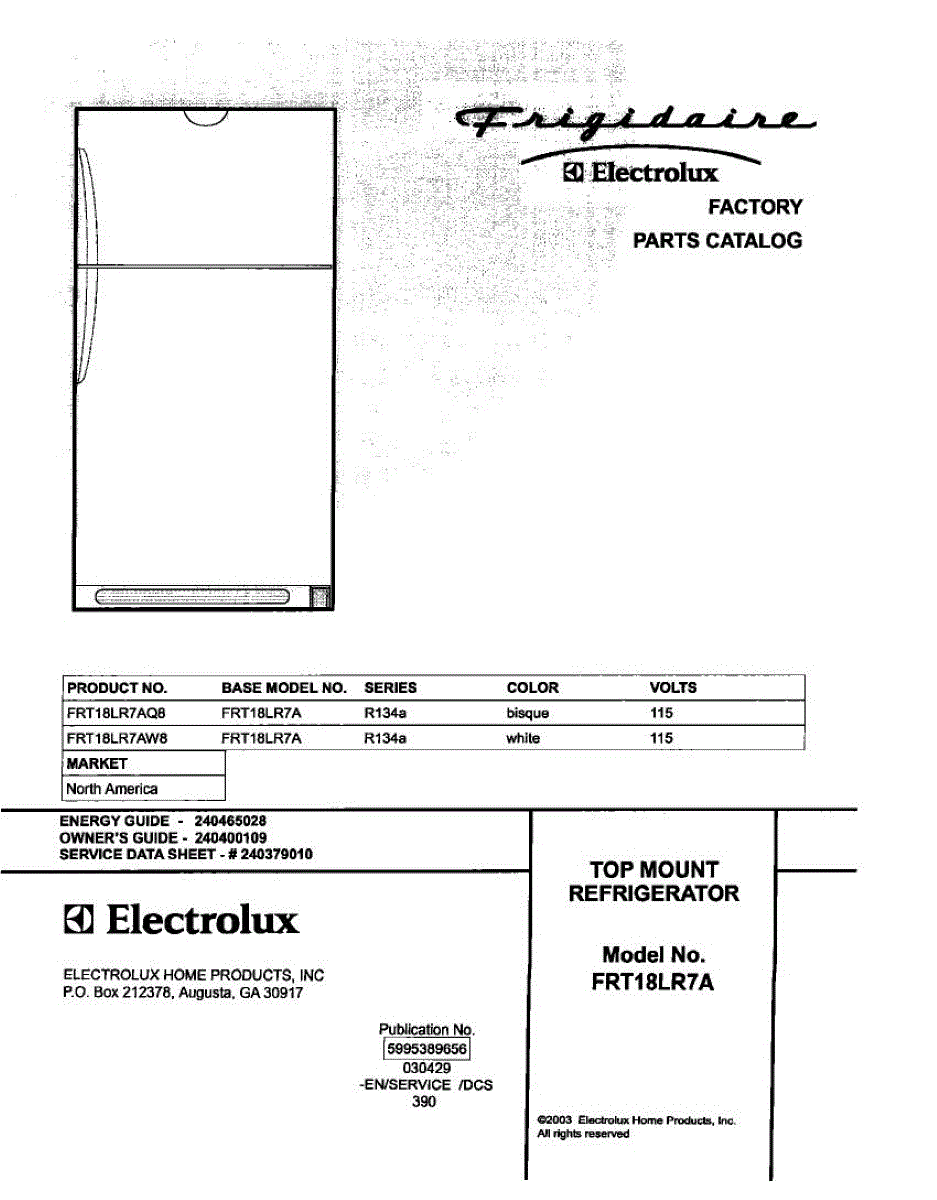 Frigidaire
Electrolux
FACTORY
PARTS CATALOG

| PRODUCT NO. | BASE MODEL NO. | SERIES | COLOR | VOLTS |
|---|---|---|---|---|
| FRT18LR7AQ8 | FRT18LR7A | R134a | bisque | 115 |
| FRT18LR7AW8 | FRT18LR7A | R134a | white | 115 |

| MARKET |
|---|
| North America |

ENERGY GUIDE - 240465028
OWNER'S GUIDE - 240400109
SERVICE DATA SHEET - # 240379010

Electrolux

ELECTROLUX HOME PRODUCTS, INC
P.O. Box 212378, Augusta, GA 30917

Publication No.
5995389656
030429
-EN/SERVICE /DCS
390

TOP MOUNT
REFRIGERATOR

Model No.
FRT18LR7A

©2003 Electrolux Home Products, Inc.
All rights reserved